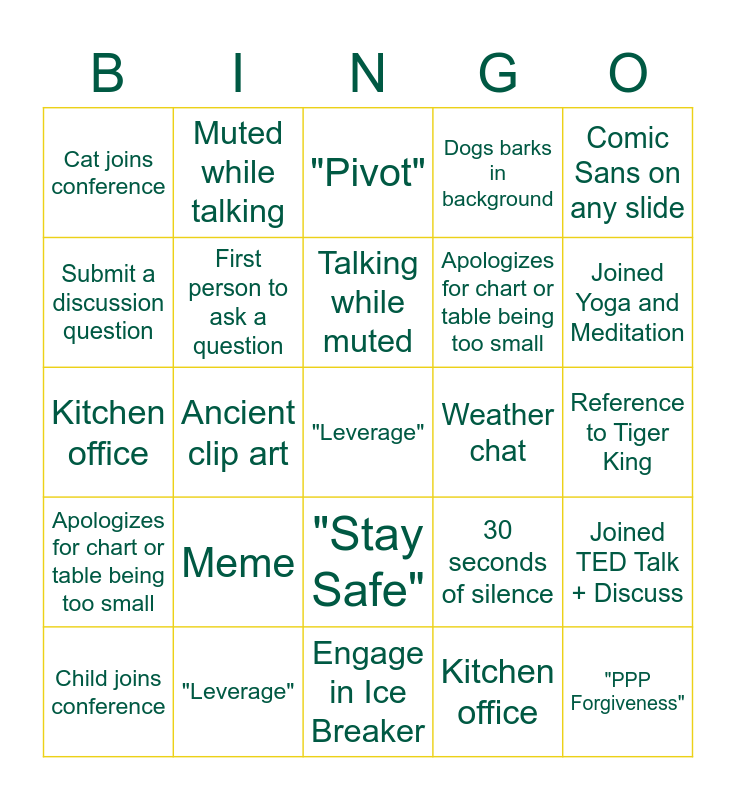 | B | I | N | G | O |
|---|---|---|---|---|
| Cat joins conference | Muted while talking | "Pivot" | Dogs barks in background | Comic Sans on any slide |
| Submit a discussion question | First person to ask a question | Talking while muted | Apologizes for chart or table being too small | Joined Yoga and Meditation |
| Kitchen office | Ancient clip art | "Leverage" | Weather chat | Reference to Tiger King |
| Apologizes for chart or table being too small | Meme | "Stay Safe" | 30 seconds of silence | Joined TED Talk + Discuss |
| Child joins conference | "Leverage" | Engage in Ice Breaker | Kitchen office | "PPP Forgiveness" |